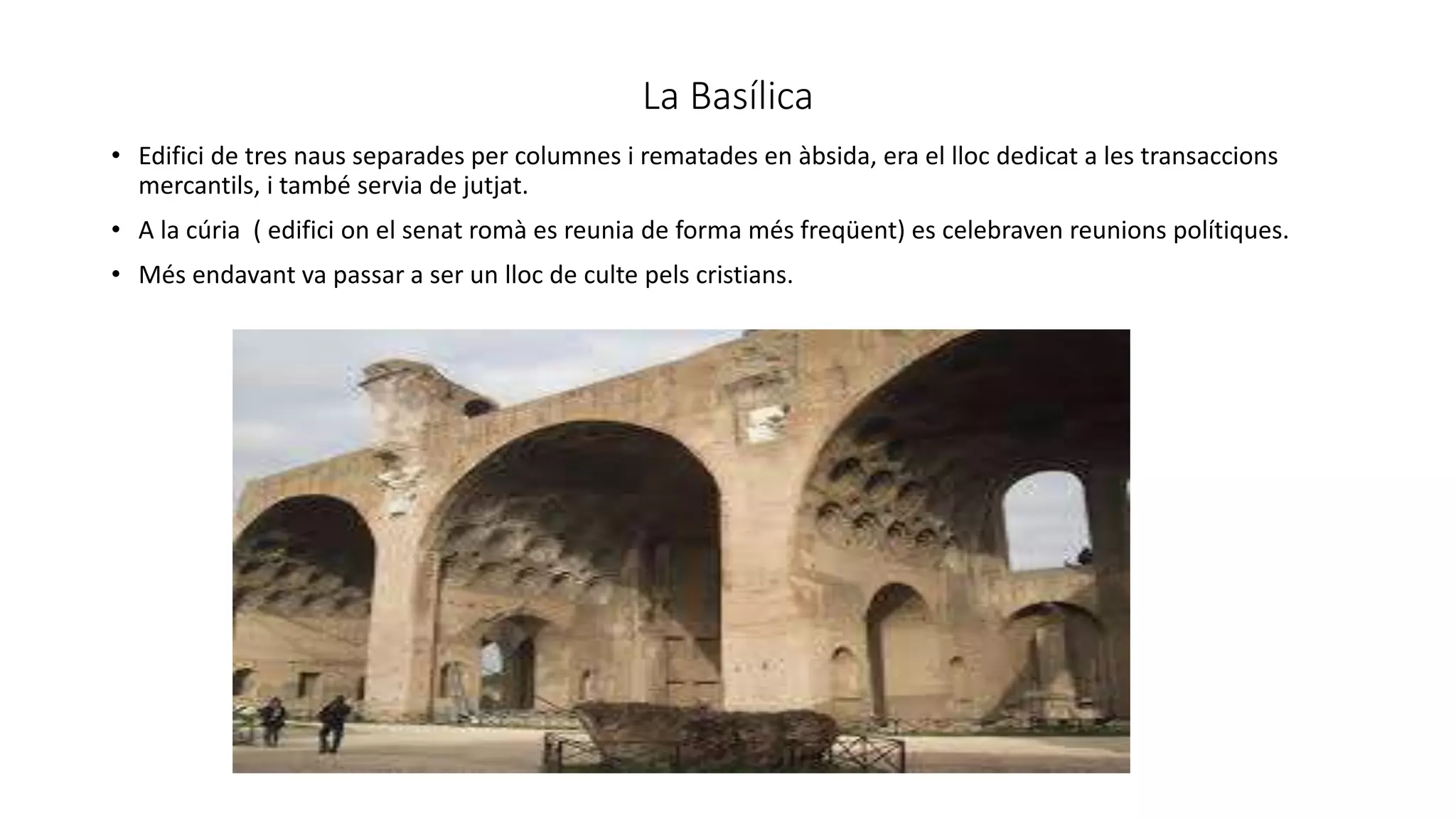 La Basílica

• Edifici de tres naus separades per columnes i rematades en àbsida, era el lloc dedicat a les transaccions mercantils, i també servia de jutjat.

• A la cúria ( edifici on el senat romà es reunia de forma més freqüent) es celebraven reunions polítiques.

• Més endavant va passar a ser un lloc de culte pels cristians.